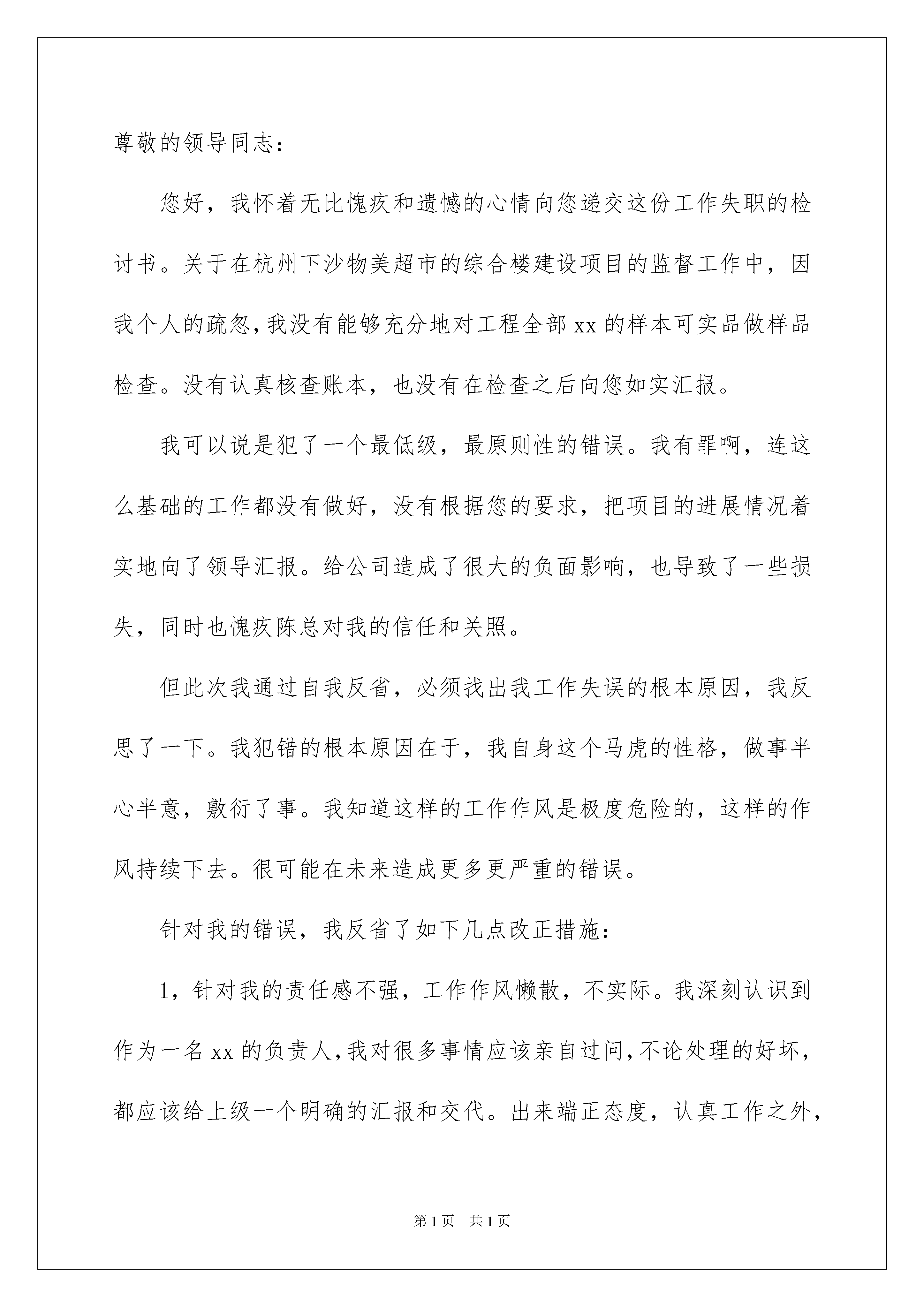 尊敬的领导同志：

您好，我怀着无比愧疚和遗憾的心情向您递交这份工作失职的检讨书。关于在杭州下沙物美超市的综合楼建设项目的监督工作中，因我个人的疏忽，我没有能够充分地对工程全部 xx 的样本可实品做样品检查。没有认真核查账本，也没有在检查之后向您如实汇报。

我可以说是犯了一个最低级，最原则性的错误。我有罪啊，连这么基础的工作都没有做好，没有根据您的要求，把项目的进展情况着实地向了领导汇报。给公司造成了很大的负面影响，也导致了一些损失，同时也愧疚陈总对我的信任和关照。

但此次我通过自我反省，必须找出我工作失误的根本原因，我反思了一下。我犯错的根本原因在于，我自身这个马虎的性格，做事半心半意，敷衍了事。我知道这样的工作作风是极度危险的，这样的作风持续下去。很可能在未来造成更多更严重的错误。

针对我的错误，我反省了如下几点改正措施：

1，针对我的责任感不强，工作作风懒散，不实际。我深刻认识到作为一名 xx 的负责人，我对很多事情应该亲自过问，不论处理的好坏，都应该给上级一个明确的汇报和交代。出来端正态度，认真工作之外，

第 1 页　共 1 页